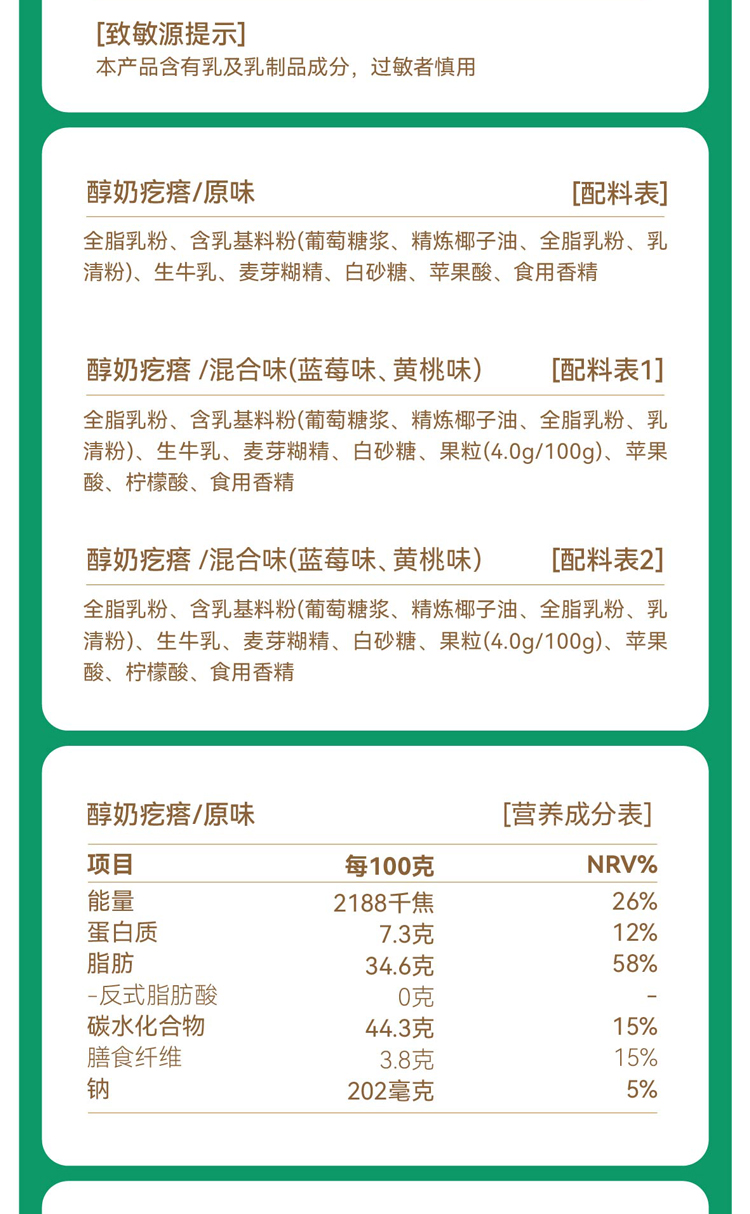 [致敏源提示]
本产品含有乳及乳制品成分，过敏者慎用

醇奶疙瘩/原味 [配料表]

全脂乳粉、含乳基料粉(葡萄糖浆、精炼椰子油、全脂乳粉、乳清粉)、生牛乳、麦芽糊精、白砂糖、苹果酸、食用香精

醇奶疙瘩 /混合味(蓝莓味、黄桃味) [配料表1]

全脂乳粉、含乳基料粉(葡萄糖浆、精炼椰子油、全脂乳粉、乳清粉)、生牛乳、麦芽糊精、白砂糖、果粒(4.0g/100g)、苹果酸、柠檬酸、食用香精

醇奶疙瘩 /混合味(蓝莓味、黄桃味) [配料表2]

全脂乳粉、含乳基料粉(葡萄糖浆、精炼椰子油、全脂乳粉、乳清粉)、生牛乳、麦芽糊精、白砂糖、果粒(4.0g/100g)、苹果酸、柠檬酸、食用香精

醇奶疙瘩/原味 [营养成分表]

| 项目 | 每100克 | NRV% |
|---|---|---|
| 能量 | 2188千焦 | 26% |
| 蛋白质 | 7.3克 | 12% |
| 脂肪 | 34.6克 | 58% |
| -反式脂肪酸 | 0克 | - |
| 碳水化合物 | 44.3克 | 15% |
| 膳食纤维 | 3.8克 | 15% |
| 钠 | 202毫克 | 5% |